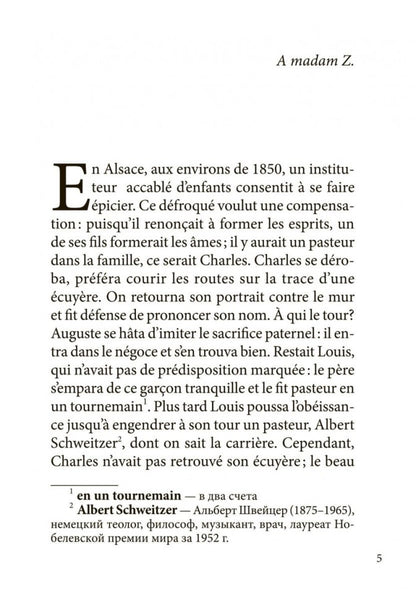 A madam Z.

En Alsace, aux environs de 1850, un instituteur accablé d'enfants consentit à se faire épicier. Ce défroqué voulut une compensation : puisqu'il renonçait à former les esprits, un de ses fils formerait les âmes ; il y aurait un pasteur dans la famille, ce serait Charles. Charles se déroba, préféra courir les routes sur la trace d'une écuyère. On retourna son portrait contre le mur et fit défense de prononcer son nom. À qui le tour? Auguste se hâta d'imiter le sacrifice paternel : il entra dans le négoce et s'en trouva bien. Restait Louis, qui n'avait pas de prédisposition marquée : le père s'empara de ce garçon tranquille et le fit pasteur en un tournemain$^1$. Plus tard Louis poussa l'obéissance jusqu'à engendrer à son tour un pasteur, Albert Schweitzer$^2$, dont on sait la carrière. Cependant, Charles n'avait pas retrouvé son écuyère ; le beau

$^1$ **en un tournemain** — в два счета
$^2$ **Albert Schweitzer** — Альберт Швейцер (1875–1965), немецкий теолог, философ, музыкант, врач, лауреат Нобелевской премии мира за 1952 г.

5